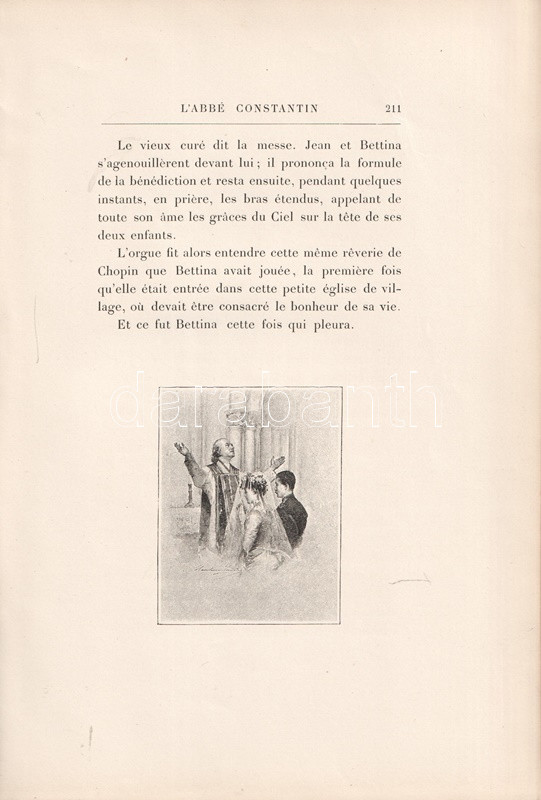 L'ABBÉ CONSTANTIN 211

Le vieux curé dit la messe. Jean et Bettina s'agenouillèrent devant lui ; il prononça la formule de la bénédiction et resta ensuite, pendant quelques instants, en prière, les bras étendus, appelant de toute son âme les grâces du Ciel sur la tête de ses deux enfants.

L'orgue fit alors entendre cette même rêverie de Chopin que Bettina avait jouée, la première fois qu'elle était entrée dans cette petite église de village, où devait être consacré le bonheur de sa vie.

Et ce fut Bettina cette fois qui pleura.

darabanth